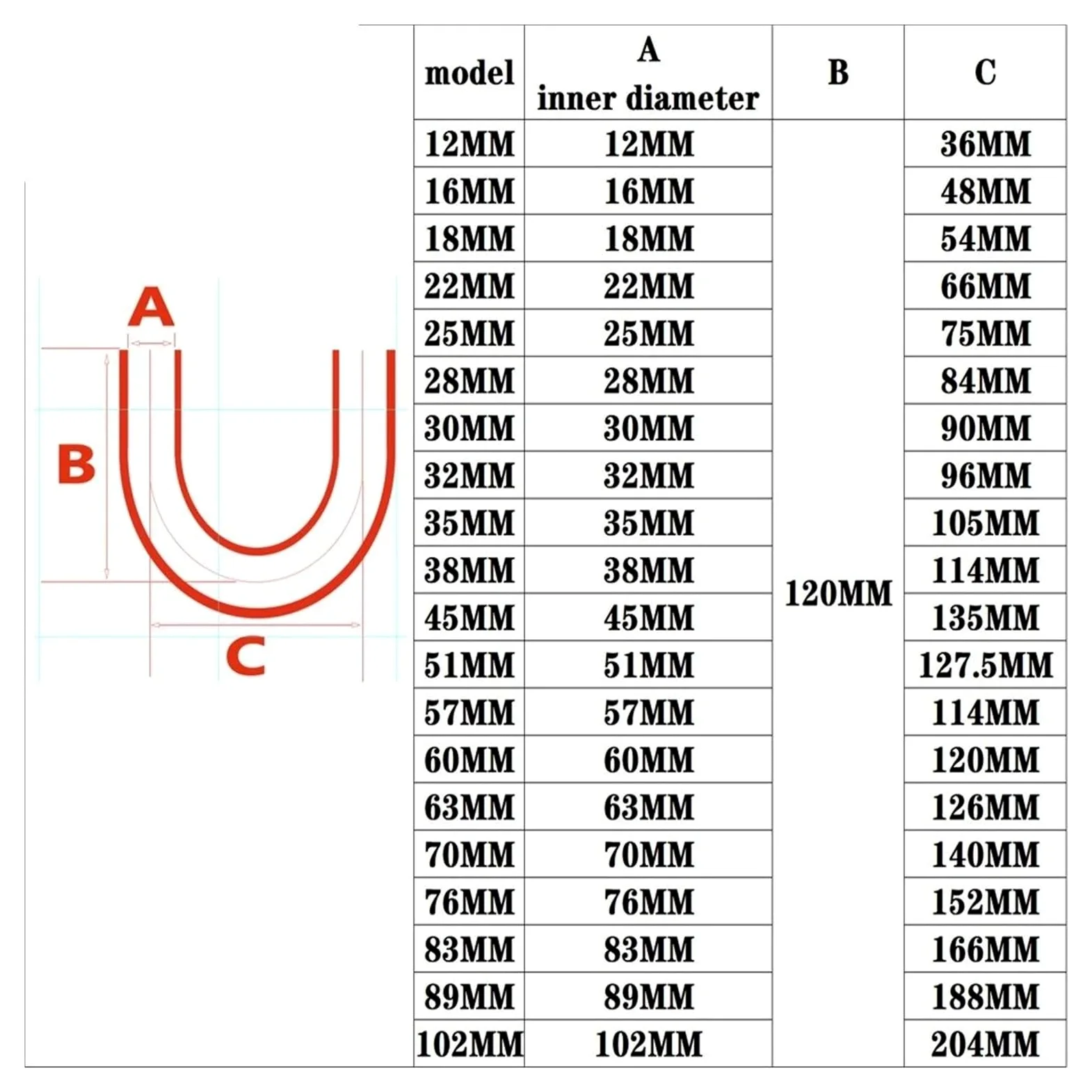 A

B

C

| model | A inner diameter | B | C |
|---|---|---|---|
| 12MM | 12MM | 120MM | 36MM |
| 16MM | 16MM | | 48MM |
| 18MM | 18MM | | 54MM |
| 22MM | 22MM | | 66MM |
| 25MM | 25MM | | 75MM |
| 28MM | 28MM | | 84MM |
| 30MM | 30MM | | 90MM |
| 32MM | 32MM | | 96MM |
| 35MM | 35MM | | 105MM |
| 38MM | 38MM | | 114MM |
| 45MM | 45MM | | 135MM |
| 51MM | 51MM | | 127.5MM |
| 57MM | 57MM | | 114MM |
| 60MM | 60MM | | 120MM |
| 63MM | 63MM | | 126MM |
| 70MM | 70MM | | 140MM |
| 76MM | 76MM | | 152MM |
| 83MM | 83MM | | 166MM |
| 89MM | 89MM | | 188MM |
| 102MM | 102MM | | 204MM |